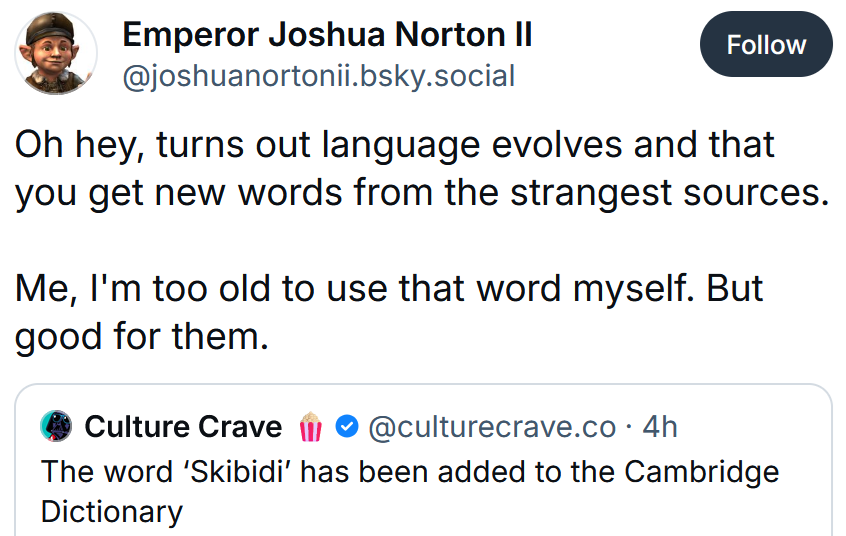 Emperor Joshua Norton II
@joshuanortonii.bsky.social

Follow

Oh hey, turns out language evolves and that you get new words from the strangest sources.

Me, I'm too old to use that word myself. But good for them.

Culture Crave 🍿 @culturecrave.co · 4h
The word 'Skibidi' has been added to the Cambridge Dictionary